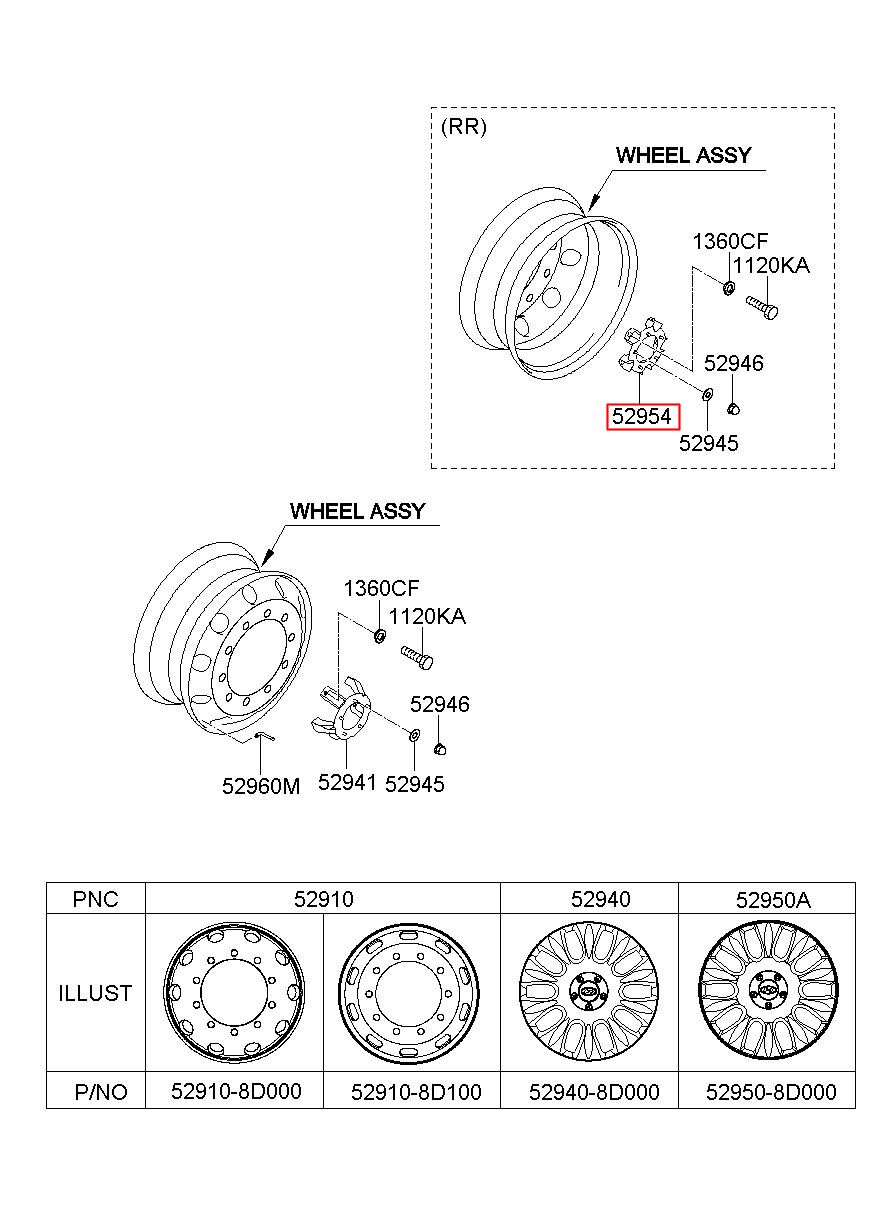 (RR)

WHEEL ASSY

1360CF
1120KA
52946
52954
52945

WHEEL ASSY

1360CF
1120KA
52946
52960M
52941
52945

| PNC | 52910 | | 52940 | 52950A |
|---|---|---|---|---|
| ILLUST | | | | |
| P/NO | 52910-8D000 | 52910-8D100 | 52940-8D000 | 52950-8D000 |